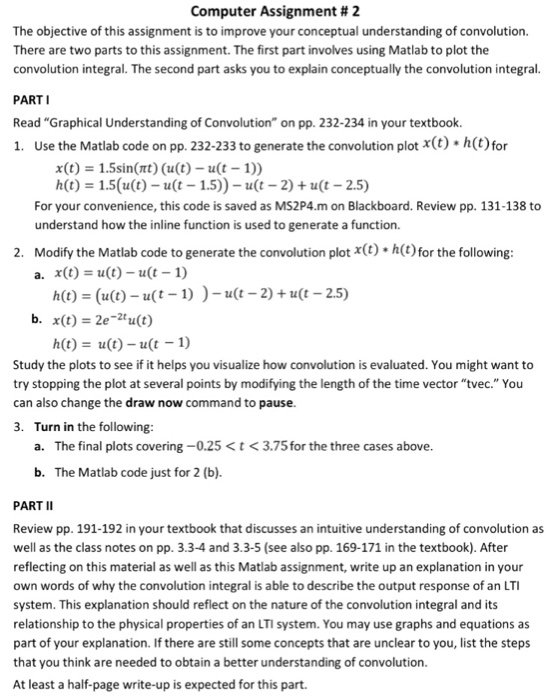 Computer Assignment # 2

The objective of this assignment is to improve your conceptual understanding of convolution. There are two parts to this assignment. The first part involves using Matlab to plot the convolution integral. The second part asks you to explain conceptually the convolution integral.

PART I

Read "Graphical Understanding of Convolution" on pp. 232-234 in your textbook.

1. Use the Matlab code on pp. 232-233 to generate the convolution plot $x(t) * h(t)$ for
$x(t) = 1.5\sin(\pi t)\,(u(t) - u(t-1))$
$h(t) = 1.5(u(t) - u(t-1.5)) - u(t-2) + u(t-2.5)$
For your convenience, this code is saved as MS2P4.m on Blackboard. Review pp. 131-138 to understand how the inline function is used to generate a function.

2. Modify the Matlab code to generate the convolution plot $x(t) * h(t)$ for the following:
a. $x(t) = u(t) - u(t-1)$
$h(t) = (u(t) - u(t-1)\ ) - u(t-2) + u(t-2.5)$
b. $x(t) = 2e^{-2t}u(t)$
$h(t) = u(t) - u(t-1)$

Study the plots to see if it helps you visualize how convolution is evaluated. You might want to try stopping the plot at several points by modifying the length of the time vector "tvec." You can also change the draw now command to pause.

3. Turn in the following:
a. The final plots covering $-0.25 < t < 3.75$ for the three cases above.
b. The Matlab code just for 2 (b).

PART II

Review pp. 191-192 in your textbook that discusses an intuitive understanding of convolution as well as the class notes on pp. 3.3-4 and 3.3-5 (see also pp. 169-171 in the textbook). After reflecting on this material as well as this Matlab assignment, write up an explanation in your own words of why the convolution integral is able to describe the output response of an LTI system. This explanation should reflect on the nature of the convolution integral and its relationship to the physical properties of an LTI system. You may use graphs and equations as part of your explanation. If there are still some concepts that are unclear to you, list the steps that you think are needed to obtain a better understanding of convolution.

At least a half-page write-up is expected for this part.